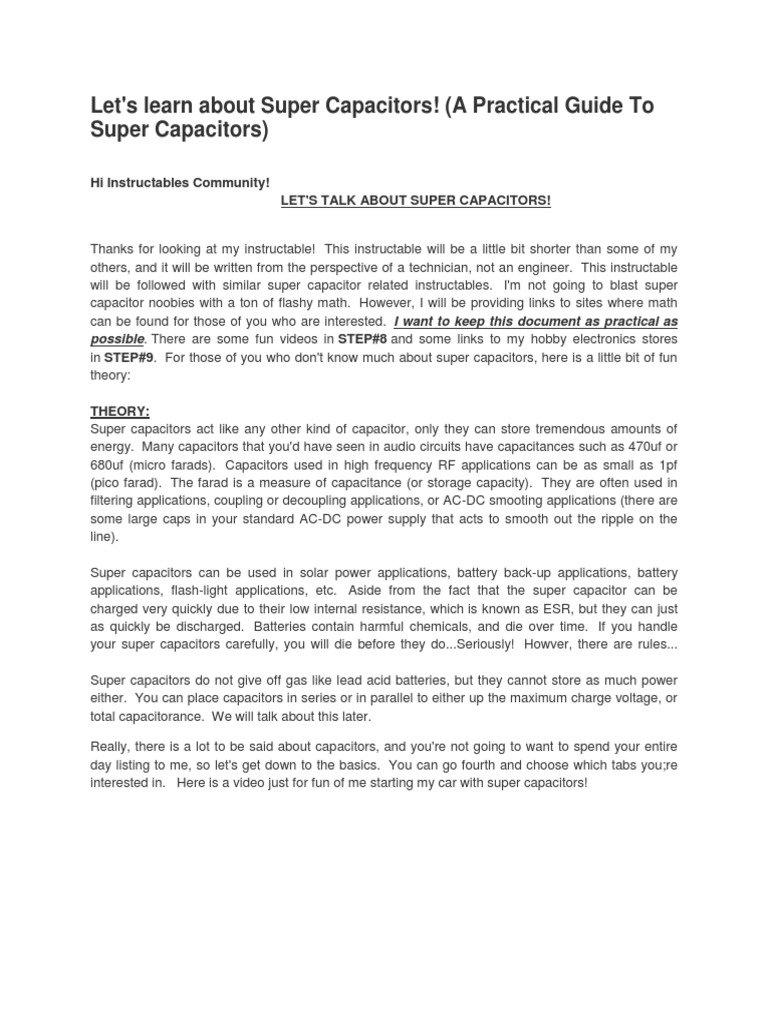 Let's learn about Super Capacitors! (A Practical Guide To Super Capacitors)

Hi Instructables Community!

LET'S TALK ABOUT SUPER CAPACITORS!

Thanks for looking at my instructable! This instructable will be a little bit shorter than some of my others, and it will be written from the perspective of a technician, not an engineer. This instructable will be followed with similar super capacitor related instructables. I'm not going to blast super capacitor noobies with a ton of flashy math. However, I will be providing links to sites where math can be found for those of you who are interested. I want to keep this document as practical as possible. There are some fun videos in STEP#8 and some links to my hobby electronics stores in STEP#9. For those of you who don't know much about super capacitors, here is a little bit of fun theory:

THEORY:
Super capacitors act like any other kind of capacitor, only they can store tremendous amounts of energy. Many capacitors that you'd have seen in audio circuits have capacitances such as 470uf or 680uf (micro farads). Capacitors used in high frequency RF applications can be as small as 1pf (pico farad). The farad is a measure of capacitance (or storage capacity). They are often used in filtering applications, coupling or decoupling applications, or AC-DC smooting applications (there are some large caps in your standard AC-DC power supply that acts to smooth out the ripple on the line).

Super capacitors can be used in solar power applications, battery back-up applications, battery applications, flash-light applications, etc. Aside from the fact that the super capacitor can be charged very quickly due to their low internal resistance, which is known as ESR, but they can just as quickly be discharged. Batteries contain harmful chemicals, and die over time. If you handle your super capacitors carefully, you will die before they do...Seriously! Howver, there are rules...

Super capacitors do not give off gas like lead acid batteries, but they cannot store as much power either. You can place capacitors in series or in parallel to either up the maximum charge voltage, or total capacitorance. We will talk about this later.

Really, there is a lot to be said about capacitors, and you're not going to want to spend your entire day listing to me, so let's get down to the basics. You can go fourth and choose which tabs you;re interested in. Here is a video just for fun of me starting my car with super capacitors!